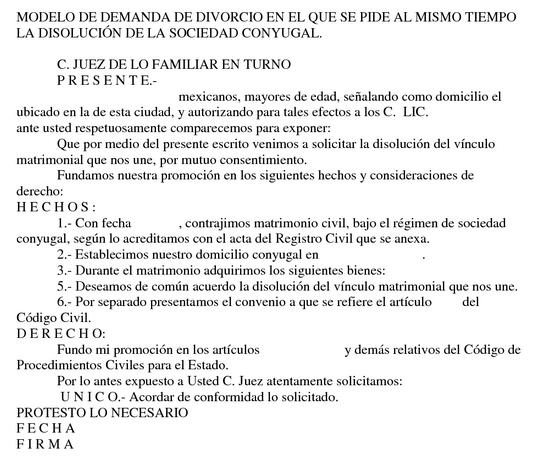 MODELO DE DEMANDA DE DIVORCIO EN EL QUE SE PIDE AL MISMO TIEMPO LA DISOLUCIÓN DE LA SOCIEDAD CONYUGAL.

C. JUEZ DE LO FAMILIAR EN TURNO
P R E S E N T E.-

mexicanos, mayores de edad, señalando como domicilio el ubicado en la de esta ciudad, y autorizando para tales efectos a los C. LIC.
ante usted respetuosamente comparecemos para exponer:

Que por medio del presente escrito venimos a solicitar la disolución del vínculo matrimonial que nos une, por mutuo consentimiento.

Fundamos nuestra promoción en los siguientes hechos y consideraciones de derecho:

H E C H O S :

1.- Con fecha , contrajimos matrimonio civil, bajo el régimen de sociedad conyugal, según lo acreditamos con el acta del Registro Civil que se anexa.

2.- Establecimos nuestro domicilio conyugal en .

3.- Durante el matrimonio adquirimos los siguientes bienes:

5.- Deseamos de común acuerdo la disolución del vínculo matrimonial que nos une.

6.- Por separado presentamos el convenio a que se refiere el artículo del Código Civil.

D E R E C H O:

Fundo mi promoción en los artículos y demás relativos del Código de Procedimientos Civiles para el Estado.

Por lo antes expuesto a Usted C. Juez atentamente solicitamos:

U N I C O.- Acordar de conformidad lo solicitado.

PROTESTO LO NECESARIO
F E C H A
F I R M A